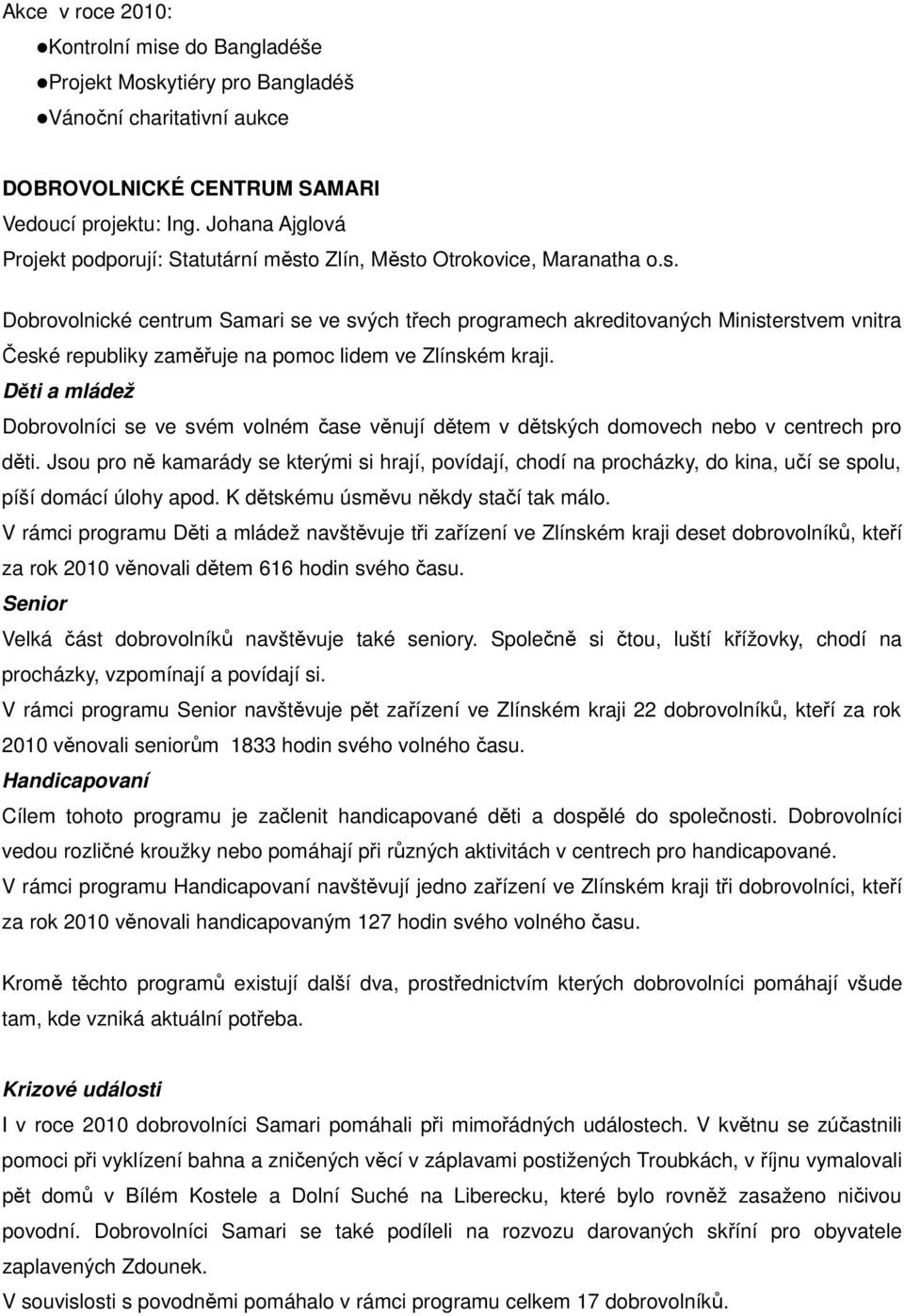 Akce v roce 2010:

●Kontrolní mise do Bangladéše

●Projekt Moskytiéry pro Bangladéš

●Vánoční charitativní aukce

DOBROVOLNICKÉ CENTRUM SAMARI
Vedoucí projektu: Ing. Johana Ajglová
Projekt podporují: Statutární město Zlín, Město Otrokovice, Maranatha o.s.

Dobrovolnické centrum Samari se ve svých třech programech akreditovaných Ministerstvem vnitra České republiky zaměřuje na pomoc lidem ve Zlínském kraji.
Děti a mládež
Dobrovolníci se ve svém volném čase věnují dětem v dětských domovech nebo v centrech pro děti. Jsou pro ně kamarády se kterými si hrají, povídají, chodí na procházky, do kina, učí se spolu, píší domácí úlohy apod. K dětskému úsměvu někdy stačí tak málo.
V rámci programu Děti a mládež navštěvuje tři zařízení ve Zlínském kraji deset dobrovolníků, kteří za rok 2010 věnovali dětem 616 hodin svého času.
Senior
Velká část dobrovolníků navštěvuje také seniory. Společně si čtou, luští křížovky, chodí na procházky, vzpomínají a povídají si.
V rámci programu Senior navštěvuje pět zařízení ve Zlínském kraji 22 dobrovolníků, kteří za rok 2010 věnovali seniorům 1833 hodin svého volného času.
Handicapovaní
Cílem tohoto programu je začlenit handicapované děti a dospělé do společnosti. Dobrovolníci vedou rozličné kroužky nebo pomáhají při různých aktivitách v centrech pro handicapované.
V rámci programu Handicapovaní navštěvují jedno zařízení ve Zlínském kraji tři dobrovolníci, kteří za rok 2010 věnovali handicapovaným 127 hodin svého volného času.

Kromě těchto programů existují další dva, prostřednictvím kterých dobrovolníci pomáhají všude tam, kde vzniká aktuální potřeba.

Krizové události
I v roce 2010 dobrovolníci Samari pomáhali při mimořádných událostech. V květnu se zúčastnili pomoci při vyklízení bahna a zničených věcí v záplavami postižených Troubkách, v říjnu vymalovali pět domů v Bílém Kostele a Dolní Suché na Liberecku, které bylo rovněž zasaženo ničivou povodní. Dobrovolníci Samari se také podíleli na rozvozu darovaných skříní pro obyvatele zaplavených Zdounek.
V souvislosti s povodněmi pomáhalo v rámci programu celkem 17 dobrovolníků.